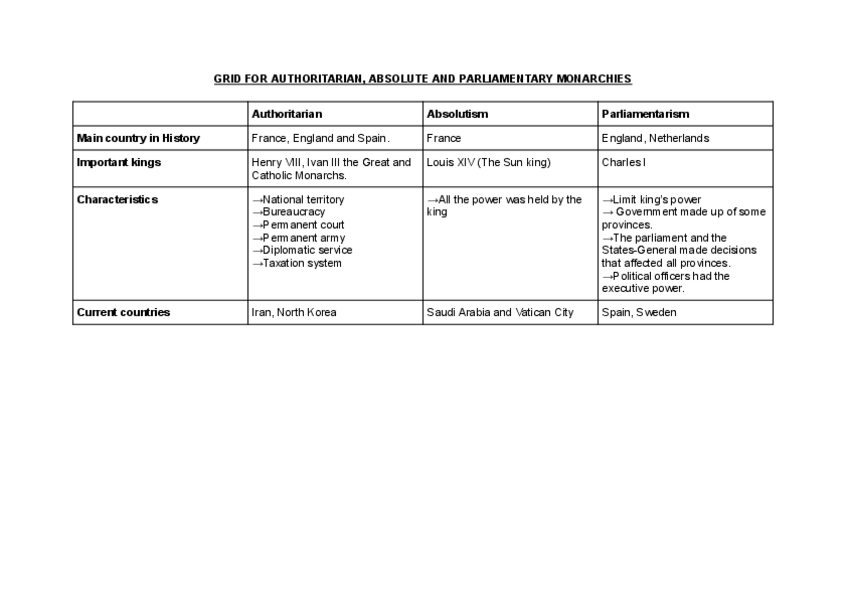 GRID FOR AUTHORITARIAN, ABSOLUTE AND PARLIAMENTARY MONARCHIES

| | Authoritarian | Absolutism | Parliamentarism |
|---|---|---|---|
| Main country in History | France, England and Spain. | France | England, Netherlands |
| Important kings | Henry VIII, Ivan III the Great and Catholic Monarchs. | Louis XIV (The Sun king) | Charles I |
| Characteristics | →National territory →Bureaucracy →Permanent court →Permanent army →Diplomatic service →Taxation system | →All the power was held by the king | →Limit king's power → Government made up of some provinces. →The parliament and the States-General made decisions that affected all provinces. →Political officers had the executive power. |
| Current countries | Iran, North Korea | Saudi Arabia and Vatican City | Spain, Sweden |